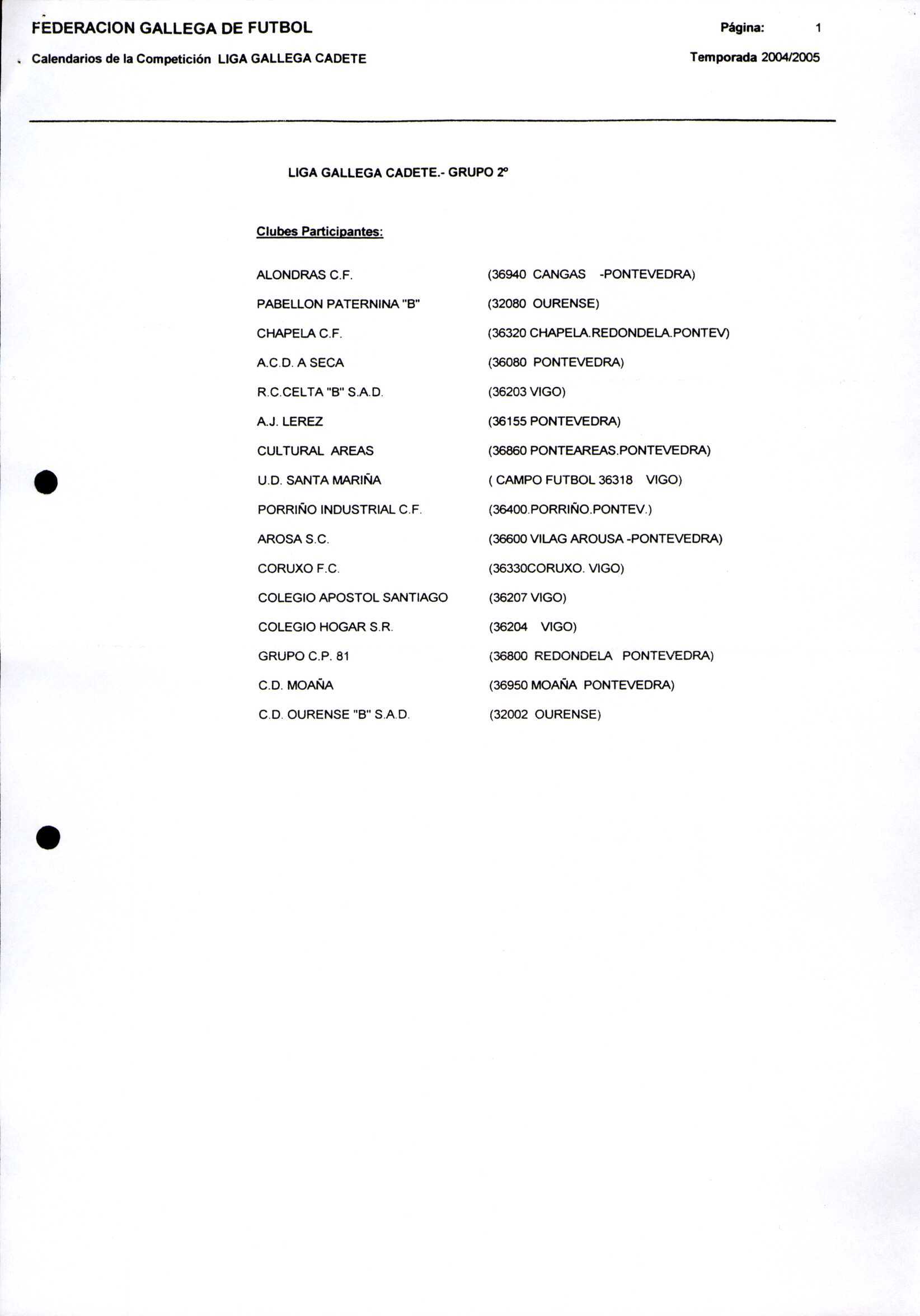 FEDERACION GALLEGA DE FUTBOL Página: 1

Calendarios de la Competición LIGA GALLEGA CADETE Temporada 2004/2005

LIGA GALLEGA CADETE.- GRUPO 2º

Clubes Participantes:

ALONDRAS C.F. (36940 CANGAS -PONTEVEDRA)

PABELLON PATERNINA "B" (32080 OURENSE)

CHAPELA C.F. (36320 CHAPELA.REDONDELA.PONTEV)

A.C.D. A SECA (36080 PONTEVEDRA)

R.C.CELTA "B" S.A.D. (36203 VIGO)

A.J. LEREZ (36155 PONTEVEDRA)

CULTURAL AREAS (36860 PONTEAREAS.PONTEVEDRA)

U.D. SANTA MARIÑA ( CAMPO FUTBOL 36318 VIGO)

PORRIÑO INDUSTRIAL C.F. (36400.PORRIÑO.PONTEV.)

AROSA S.C. (36600 VILAG AROUSA -PONTEVEDRA)

CORUXO F.C. (36330CORUXO. VIGO)

COLEGIO APOSTOL SANTIAGO (36207 VIGO)

COLEGIO HOGAR S.R. (36204 VIGO)

GRUPO C.P. 81 (36800 REDONDELA PONTEVEDRA)

C.D. MOAÑA (36950 MOAÑA PONTEVEDRA)

C.D. OURENSE "B" S.A.D. (32002 OURENSE)